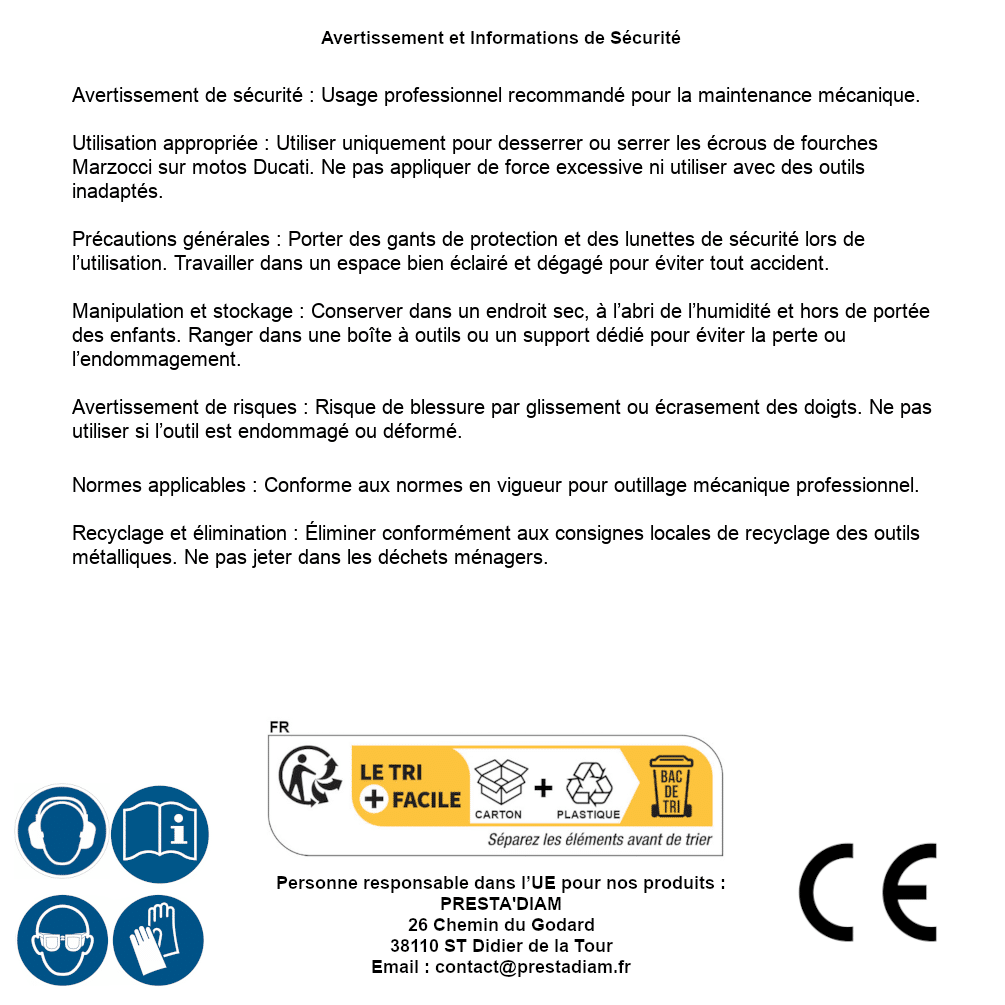 Avertissement et Informations de Sécurité

Avertissement de sécurité : Usage professionnel recommandé pour la maintenance mécanique.

Utilisation appropriée : Utiliser uniquement pour desserrer ou serrer les écrous de fourches Marzocci sur motos Ducati. Ne pas appliquer de force excessive ni utiliser avec des outils inadaptés.

Précautions générales : Porter des gants de protection et des lunettes de sécurité lors de l'utilisation. Travailler dans un espace bien éclairé et dégagé pour éviter tout accident.

Manipulation et stockage : Conserver dans un endroit sec, à l'abri de l'humidité et hors de portée des enfants. Ranger dans une boîte à outils ou un support dédié pour éviter la perte ou l'endommagement.

Avertissement de risques : Risque de blessure par glissement ou écrasement des doigts. Ne pas utiliser si l'outil est endommagé ou déformé.

Normes applicables : Conforme aux normes en vigueur pour outillage mécanique professionnel.

Recyclage et élimination : Éliminer conformément aux consignes locales de recyclage des outils métalliques. Ne pas jeter dans les déchets ménagers.

FR
LE TRI + FACILE
CARTON + PLASTIQUE
BAC DE TRI
Séparez les éléments avant de trier

Personne responsable dans l'UE pour nos produits :
PRESTA'DIAM
26 Chemin du Godard
38110 ST Didier de la Tour
Email : contact@prestadiam.fr

CE